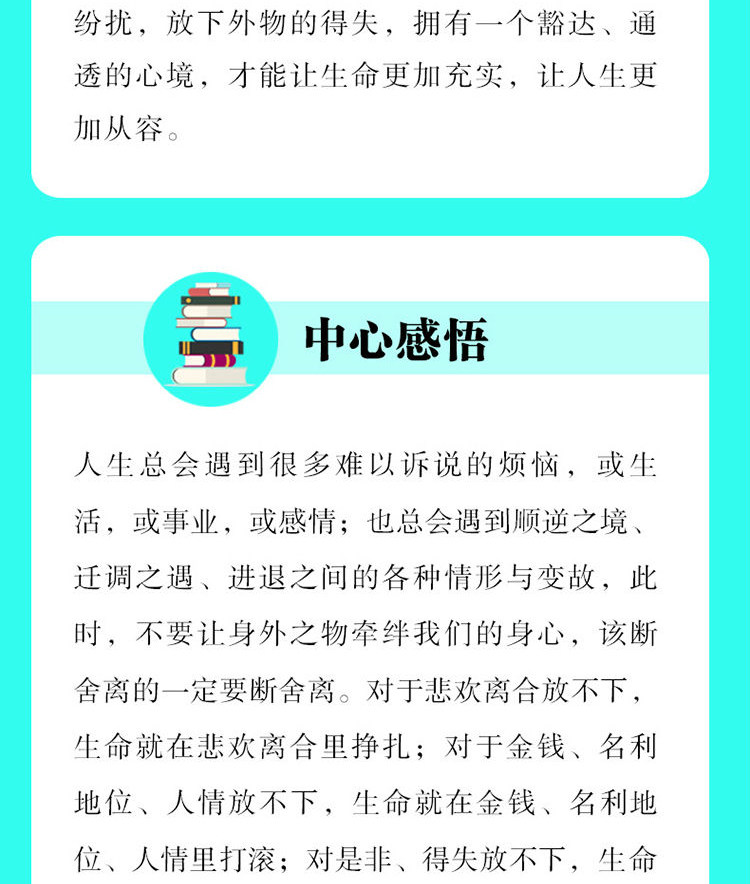 纷扰，放下外物的得失，拥有一个豁达、通透的心境，才能让生命更加充实，让人生更加从容。

中心感悟

人生总会遇到很多难以诉说的烦恼，或生活，或事业，或感情；也总会遇到顺逆之境、迁调之遇、进退之间的各种情形与变故，此时，不要让身外之物牵绊我们的身心，该断舍离的一定要断舍离。对于悲欢离合放不下，生命就在悲欢离合里挣扎；对于金钱、名利地位、人情放不下，生命就在金钱、名利地位、人情里打滚；对是非、得失放不下，生命